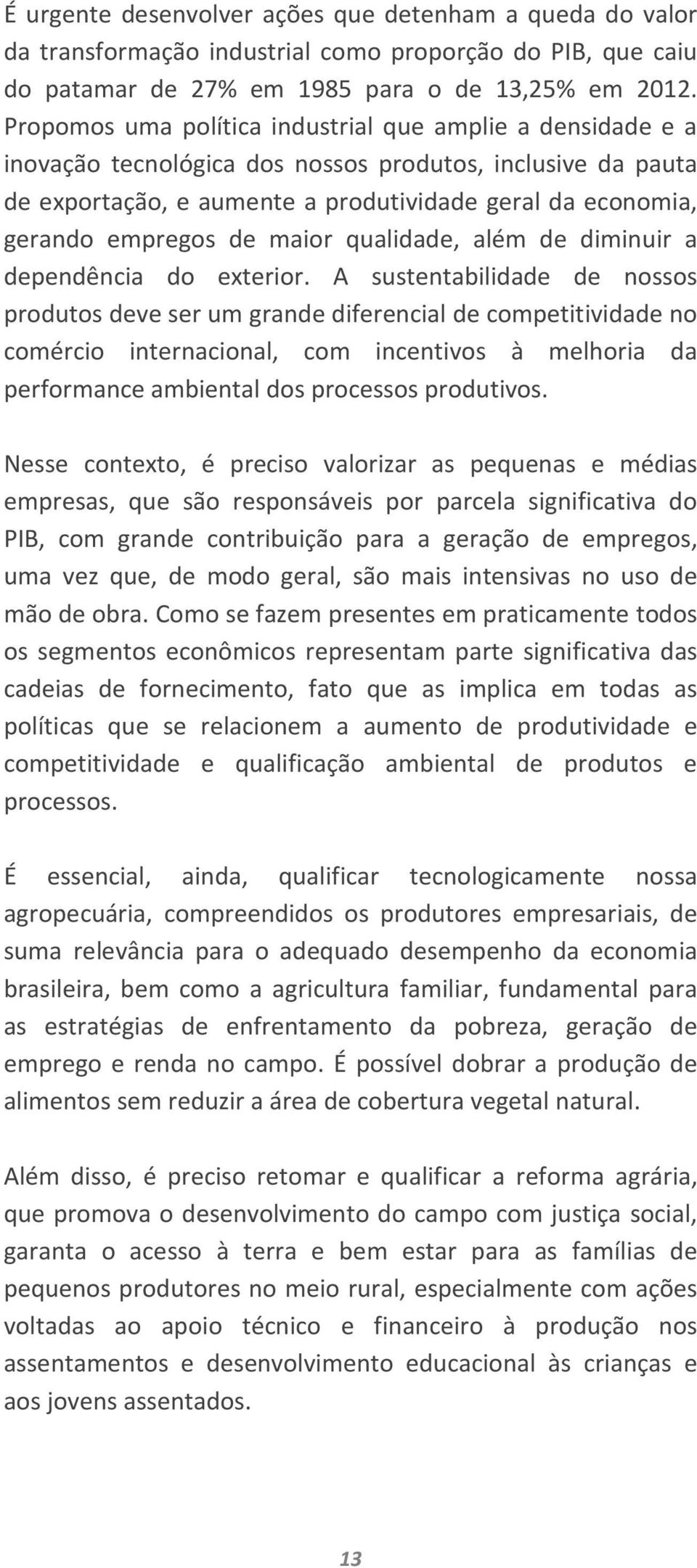 É urgente desenvolver ações que detenham a queda do valor da transformação industrial como proporção do PIB, que caiu do patamar de 27% em 1985 para o de 13,25% em 2012. Propomos uma política industrial que amplie a densidade e a inovação tecnológica dos nossos produtos, inclusive da pauta de exportação, e aumente a produtividade geral da economia, gerando empregos de maior qualidade, além de diminuir a dependência do exterior. A sustentabilidade de nossos produtos deve ser um grande diferencial de competitividade no comércio internacional, com incentivos à melhoria da performance ambiental dos processos produtivos.

Nesse contexto, é preciso valorizar as pequenas e médias empresas, que são responsáveis por parcela significativa do PIB, com grande contribuição para a geração de empregos, uma vez que, de modo geral, são mais intensivas no uso de mão de obra. Como se fazem presentes em praticamente todos os segmentos econômicos representam parte significativa das cadeias de fornecimento, fato que as implica em todas as políticas que se relacionem a aumento de produtividade e competitividade e qualificação ambiental de produtos e processos.

É essencial, ainda, qualificar tecnologicamente nossa agropecuária, compreendidos os produtores empresariais, de suma relevância para o adequado desempenho da economia brasileira, bem como a agricultura familiar, fundamental para as estratégias de enfrentamento da pobreza, geração de emprego e renda no campo. É possível dobrar a produção de alimentos sem reduzir a área de cobertura vegetal natural.

Além disso, é preciso retomar e qualificar a reforma agrária, que promova o desenvolvimento do campo com justiça social, garanta o acesso à terra e bem estar para as famílias de pequenos produtores no meio rural, especialmente com ações voltadas ao apoio técnico e financeiro à produção nos assentamentos e desenvolvimento educacional às crianças e aos jovens assentados.

13